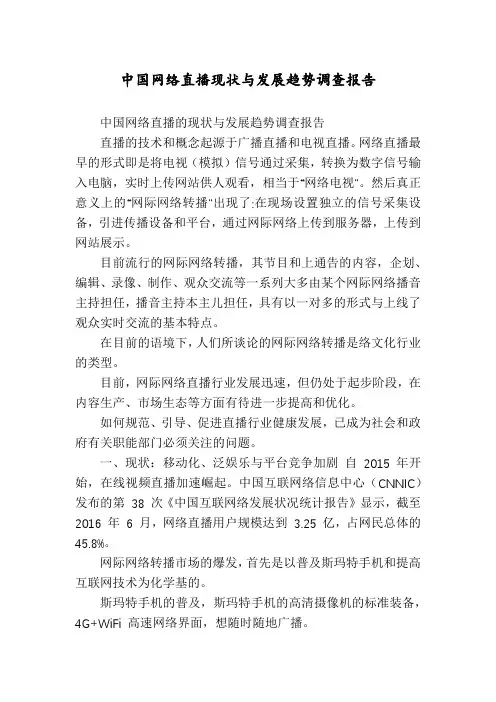 中国网络直播现状与发展趋势调查报告

中国网络直播的现状与发展趋势调查报告

直播的技术和概念起源于广播直播和电视直播。网络直播最早的形式即是将电视（模拟）信号通过采集，转换为数字信号输入电脑，实时上传网站供人观看，相当于"网络电视"。然后真正意义上的"网际网络转播"出现了:在现场设置独立的信号采集设备，引进传播设备和平台，通过网际网络上传到服务器，上传到网站展示。

目前流行的网际网络转播，其节目和上通告的内容，企划、编辑、录像、制作、观众交流等一系列大多由某个网际网络播音主持担任，播音主持本主儿担任，具有以一对多的形式与上线了观众实时交流的基本特点。

在目前的语境下，人们所谈论的网际网络转播是络文化行业的类型。

目前，网际网络直播行业发展迅速，但仍处于起步阶段，在内容生产、市场生态等方面有待进一步提高和优化。

如何规范、引导、促进直播行业健康发展，已成为社会和政府有关职能部门必须关注的问题。

一、现状：移动化、泛娱乐与平台竞争加剧 自 2015 年开始，在线视频直播加速崛起。中国互联网络信息中心（CNNIC）发布的第 38 次《中国互联网络发展状况统计报告》显示，截至 2016 年 6 月，网络直播用户规模达到 3.25 亿，占网民总体的 45.8%。

网际网络转播市场的爆发，首先是以普及斯玛特手机和提高互联网技术为化学基的。

斯玛特手机的普及，斯玛特手机的高清摄像机的标准装备，4G+WiFi 高速网络界面，想随时随地广播。